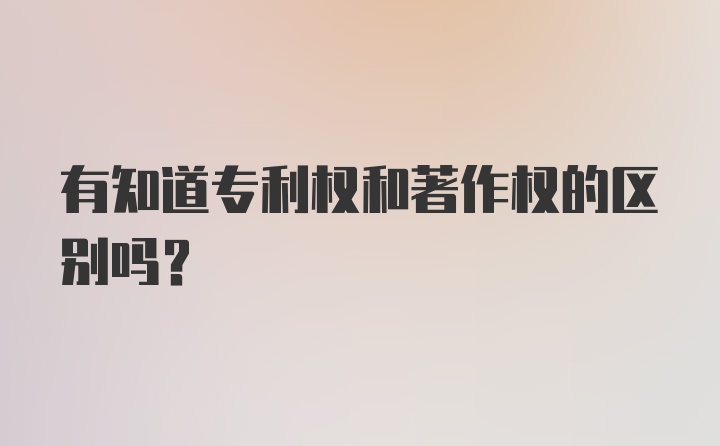 有知道专利权和著作权的区别吗？